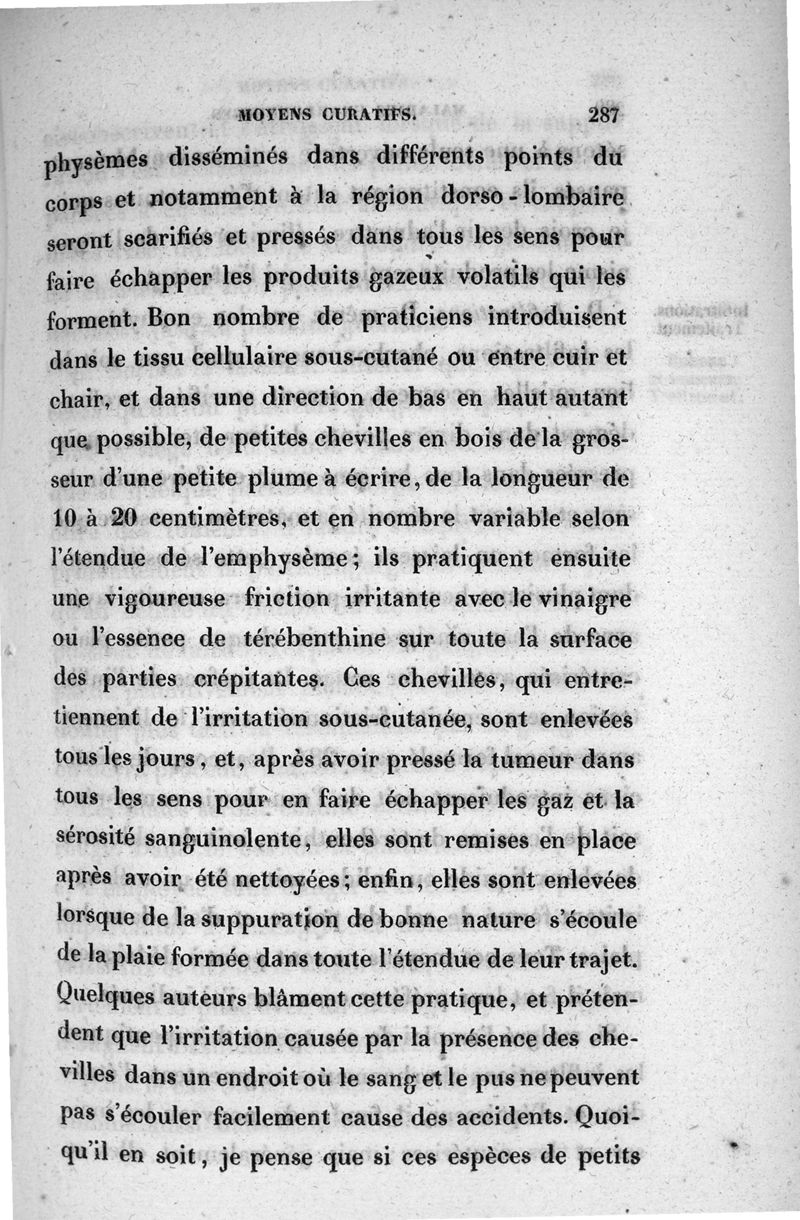 MOYENS CURATIFS. 287

physèmes disséminés dans différents points du corps et notamment à la région dorso-lombaire seront scarifiés et pressés dans tous les sens pour faire échapper les produits gazeux volatils qui les forment. Bon nombre de praticiens introduisent dans le tissu cellulaire sous-cutané ou entre cuir et chair, et dans une direction de bas en haut autant que possible, de petites chevilles en bois de la grosseur d'une petite plume à écrire, de la longueur de 10 à 20 centimètres, et en nombre variable selon l'étendue de l'emphysème; ils pratiquent ensuite une vigoureuse friction irritante avec le vinaigre ou l'essence de térébenthine sur toute la surface des parties crépitantes. Ces chevilles, qui entretiennent de l'irritation sous-cutanée, sont enlevées tous les jours, et, après avoir pressé la tumeur dans tous les sens pour en faire échapper les gaz et la sérosité sanguinolente, elles sont remises en place après avoir été nettoyées; enfin, elles sont enlevées lorsque de la suppuration de bonne nature s'écoule de la plaie formée dans toute l'étendue de leur trajet. Quelques auteurs blâment cette pratique, et prétendent que l'irritation causée par la présence des chevilles dans un endroit où le sang et le pus ne peuvent pas s'écouler facilement cause des accidents. Quoiqu'il en soit, je pense que si ces espèces de petits